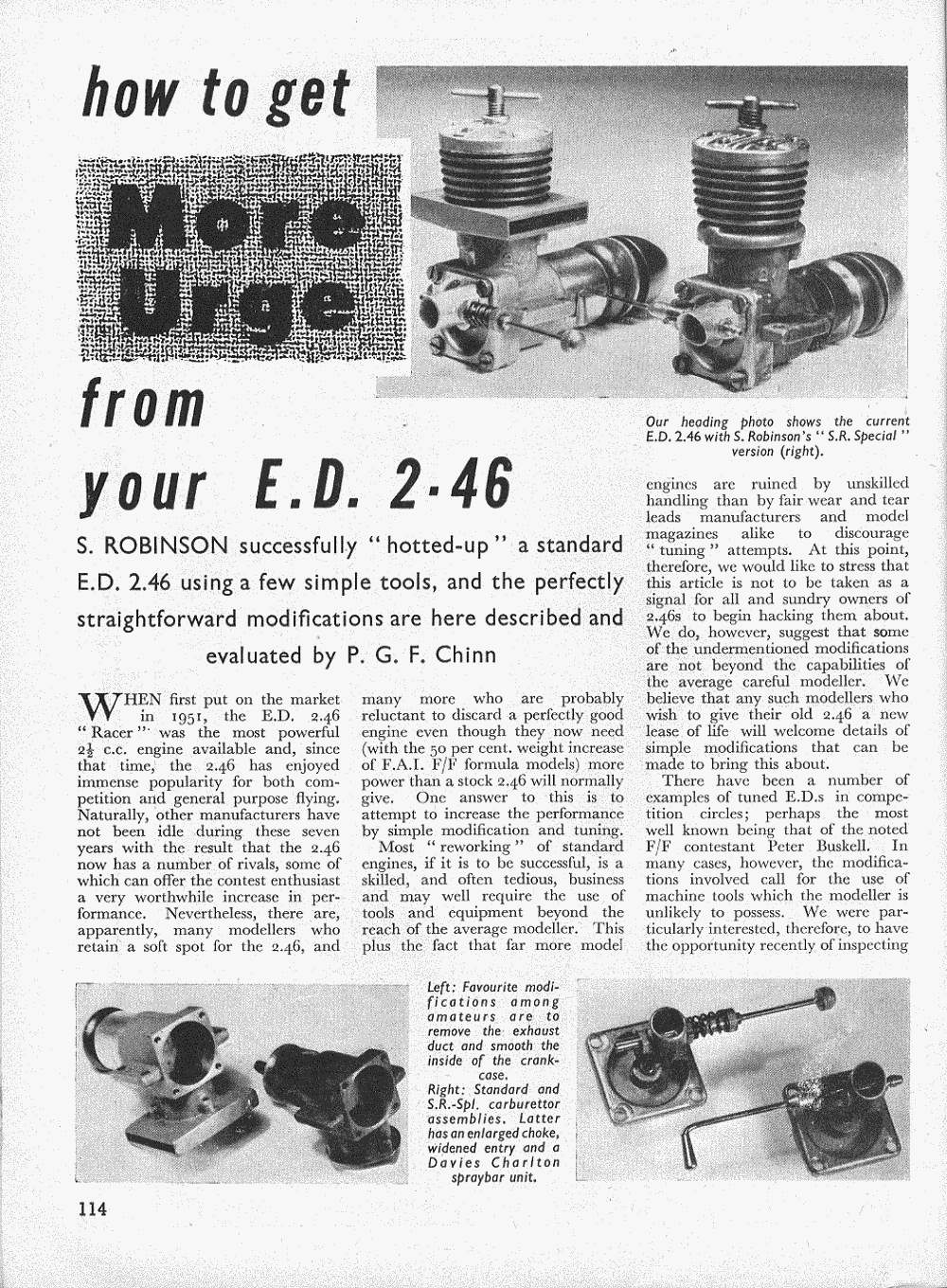 how to get

More Urge

from

your E.D. 2·46

Our heading photo shows the current E.D. 2.46 with S. Robinson's "S.R. Special" version (right).

S. ROBINSON successfully "hotted-up" a standard E.D. 2.46 using a few simple tools, and the perfectly straightforward modifications are here described and evaluated by P. G. F. Chinn

WHEN first put on the market in 1951, the E.D. 2.46 "Racer" was the most powerful $2\frac{1}{2}$ c.c. engine available and, since that time, the 2.46 has enjoyed immense popularity for both competition and general purpose flying. Naturally, other manufacturers have not been idle during these seven years with the result that the 2.46 now has a number of rivals, some of which can offer the contest enthusiast a very worthwhile increase in performance. Nevertheless, there are, apparently, many modellers who retain a soft spot for the 2.46, and many more who are probably reluctant to discard a perfectly good engine even though they now need (with the 50 per cent. weight increase of F.A.I. F/F formula models) more power than a stock 2.46 will normally give. One answer to this is to attempt to increase the performance by simple modification and tuning.

Most "reworking" of standard engines, if it is to be successful, is a skilled, and often tedious, business and may well require the use of tools and equipment beyond the reach of the average modeller. This plus the fact that far more model engines are ruined by unskilled handling than by fair wear and tear leads manufacturers and model magazines alike to discourage "tuning" attempts. At this point, therefore, we would like to stress that this article is not to be taken as a signal for all and sundry owners of 2.46s to begin hacking them about. We do, however, suggest that some of the undermentioned modifications are not beyond the capabilities of the average careful modeller. We believe that any such modellers who wish to give their old 2.46 a new lease of life will welcome details of simple modifications that can be made to bring this about.

There have been a number of examples of tuned E.D.s in competition circles; perhaps the most well known being that of the noted F/F contestant Peter Buskell. In many cases, however, the modifications involved call for the use of machine tools which the modeller is unlikely to possess. We were particularly interested, therefore, to have the opportunity recently of inspecting

Left: Favourite modifications among amateurs are to remove the exhaust duct and smooth the inside of the crankcase.
Right: Standard and S.R.-Spl. carburettor assemblies. Latter has an enlarged choke, widened entry and a Davies Charlton spraybar unit.

114